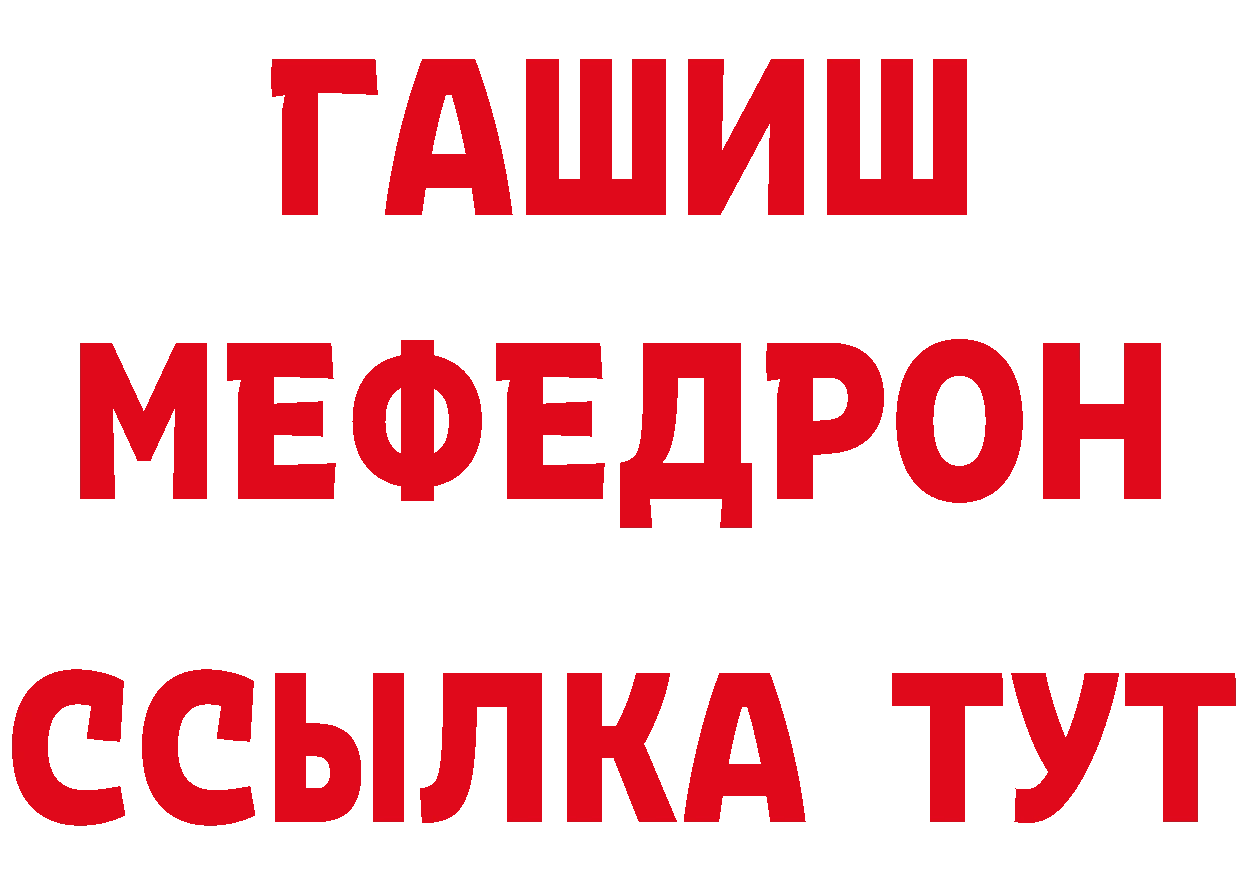 ГАШИШ
МЕФЕДРОН
ССЫЛКА ТУТ